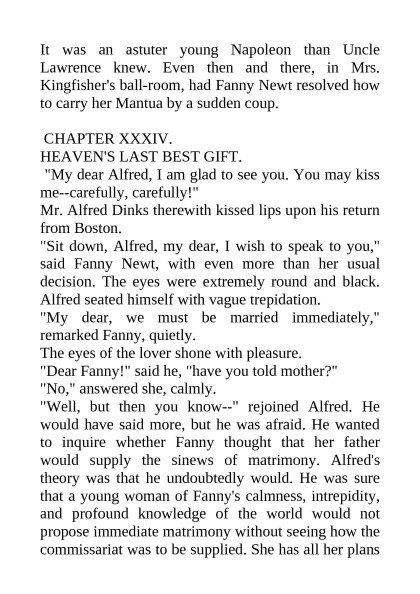 It was an astuter young Napoleon than Uncle Lawrence knew. Even then and there, in Mrs. Kingfisher's ball-room, had Fanny Newt resolved how to carry her Mantua by a sudden coup.

CHAPTER XXXIV.
HEAVEN'S LAST BEST GIFT.
"My dear Alfred, I am glad to see you. You may kiss me--carefully, carefully!"
Mr. Alfred Dinks therewith kissed lips upon his return from Boston.
"Sit down, Alfred, my dear, I wish to speak to you," said Fanny Newt, with even more than her usual decision. The eyes were extremely round and black. Alfred seated himself with vague trepidation.
"My dear, we must be married immediately," remarked Fanny, quietly.
The eyes of the lover shone with pleasure.
"Dear Fanny!" said he, "have you told mother?"
"No," answered she, calmly.
"Well, but then you know--" rejoined Alfred. He would have said more, but he was afraid. He wanted to inquire whether Fanny thought that her father would supply the sinews of matrimony. Alfred's theory was that he undoubtedly would. He was sure that a young woman of Fanny's calmness, intrepidity, and profound knowledge of the world would not propose immediate matrimony without seeing how the commissariat was to be supplied. She has all her plans